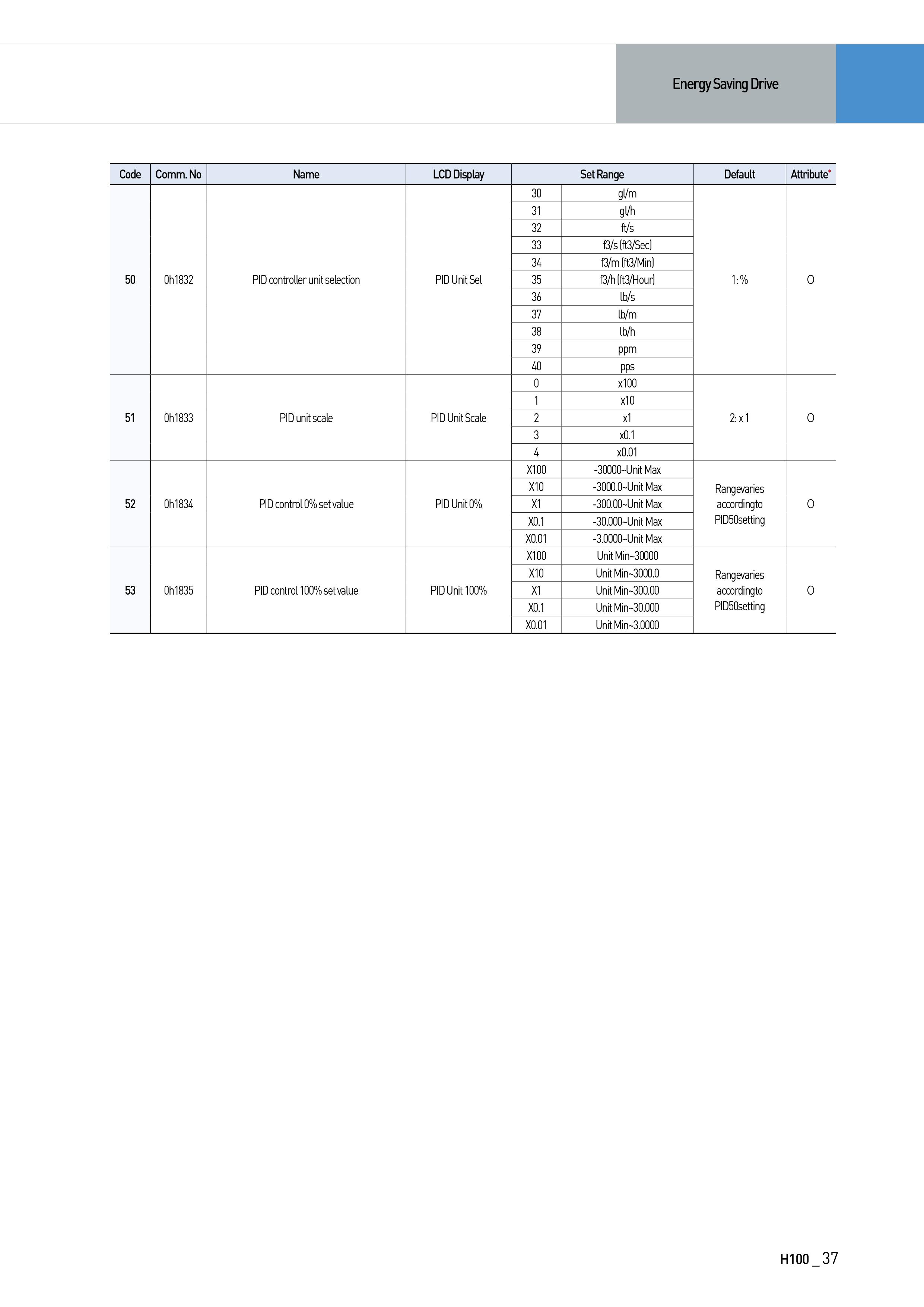 Energy Saving Drive

| Code | Comm. No | Name | LCD Display | Set Range | | Default | Attribute* |
|---|---|---|---|---|---|---|---|
| 50 | 0h1832 | PID controller unit selection | PID Unit Sel | 30 | gl/m | 1: % | O |
| | | | | 31 | gl/h | | |
| | | | | 32 | ft/s | | |
| | | | | 33 | f3/s (ft3/Sec) | | |
| | | | | 34 | f3/m (ft3/Min) | | |
| | | | | 35 | f3/h (ft3/Hour) | | |
| | | | | 36 | lb/s | | |
| | | | | 37 | lb/m | | |
| | | | | 38 | lb/h | | |
| | | | | 39 | ppm | | |
| | | | | 40 | pps | | |
| 51 | 0h1833 | PID unit scale | PID Unit Scale | 0 | x100 | 2: x 1 | O |
| | | | | 1 | x10 | | |
| | | | | 2 | x1 | | |
| | | | | 3 | x0.1 | | |
| | | | | 4 | x0.01 | | |
| 52 | 0h1834 | PID control 0% set value | PID Unit 0% | X100 | -30000~Unit Max | Rangevaries accordingto PID50setting | O |
| | | | | X10 | -3000.0~Unit Max | | |
| | | | | X1 | -300.00~Unit Max | | |
| | | | | X0.1 | -30.000~Unit Max | | |
| | | | | X0.01 | -3.0000~Unit Max | | |
| 53 | 0h1835 | PID control 100% set value | PID Unit 100% | X100 | Unit Min~30000 | Rangevaries accordingto PID50setting | O |
| | | | | X10 | Unit Min~3000.0 | | |
| | | | | X1 | Unit Min~300.00 | | |
| | | | | X0.1 | Unit Min~30.000 | | |
| | | | | X0.01 | Unit Min~3.0000 | | |

H100 _ 37